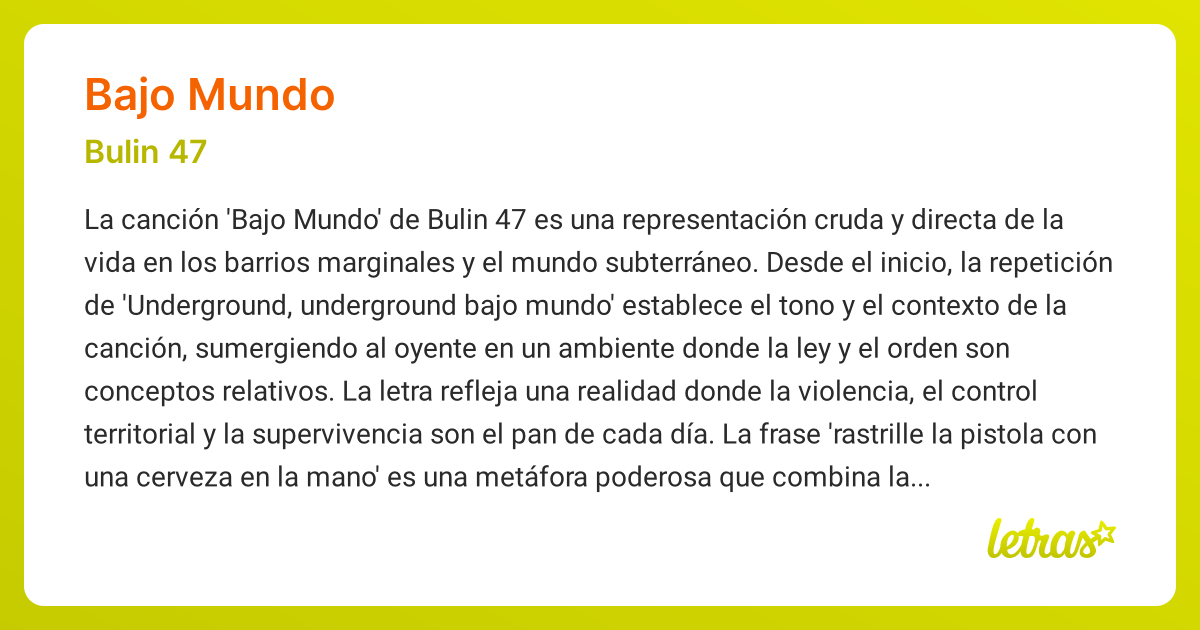 Bajo Mundo

Bulin 47

La canción 'Bajo Mundo' de Bulin 47 es una representación cruda y directa de la vida en los barrios marginales y el mundo subterráneo. Desde el inicio, la repetición de 'Underground, underground bajo mundo' establece el tono y el contexto de la canción, sumergiendo al oyente en un ambiente donde la ley y el orden son conceptos relativos. La letra refleja una realidad donde la violencia, el control territorial y la supervivencia son el pan de cada día. La frase 'rastrille la pistola con una cerveza en la mano' es una metáfora poderosa que combina la...

letras